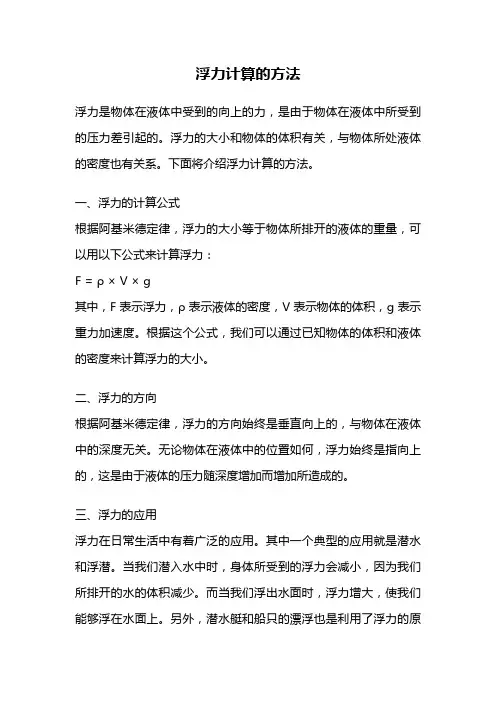 浮力计算的方法

浮力是物体在液体中受到的向上的力，是由于物体在液体中所受到的压力差引起的。浮力的大小和物体的体积有关，与物体所处液体的密度也有关系。下面将介绍浮力计算的方法。

一、浮力的计算公式
根据阿基米德定律，浮力的大小等于物体所排开的液体的重量，可以用以下公式来计算浮力：
$F = \rho \times V \times g$
其中，F 表示浮力，ρ 表示液体的密度，V 表示物体的体积，g 表示重力加速度。根据这个公式，我们可以通过已知物体的体积和液体的密度来计算浮力的大小。

二、浮力的方向
根据阿基米德定律，浮力的方向始终是垂直向上的，与物体在液体中的深度无关。无论物体在液体中的位置如何，浮力始终是指向上的，这是由于液体的压力随深度增加而增加所造成的。

三、浮力的应用
浮力在日常生活中有着广泛的应用。其中一个典型的应用就是潜水和浮潜。当我们潜入水中时，身体所受到的浮力会减小，因为我们所排开的水的体积减少。而当我们浮出水面时，浮力增大，使我们能够浮在水面上。另外，潜水艇和船只的漂浮也是利用了浮力的原